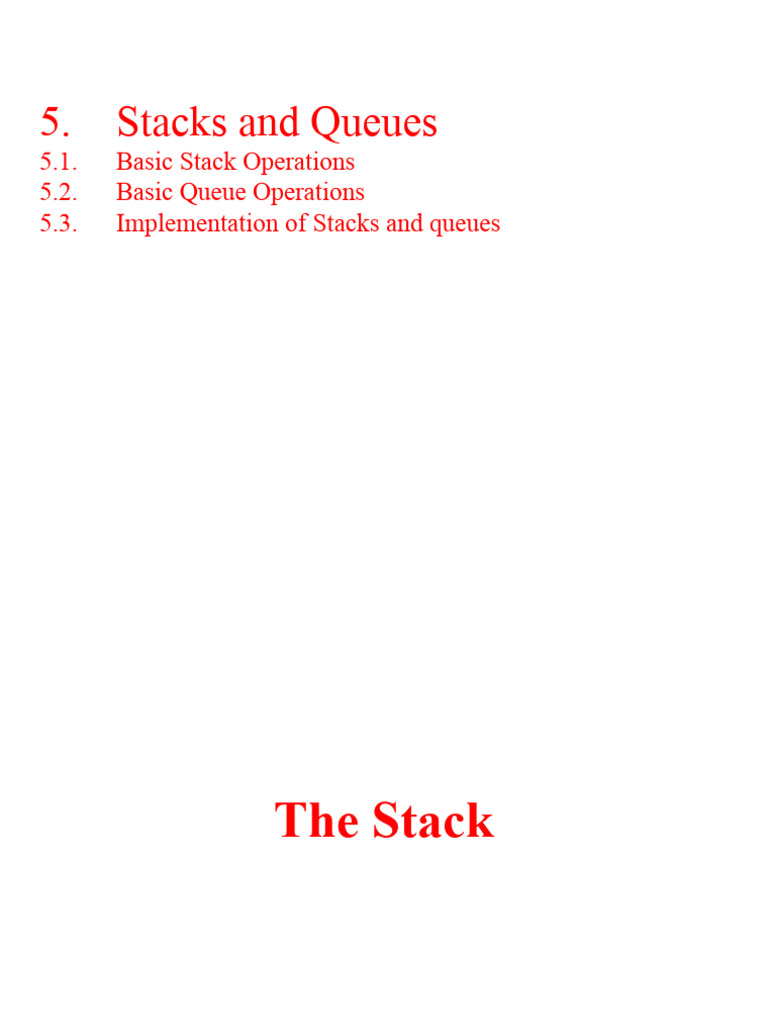 5. Stacks and Queues
5.1. Basic Stack Operations
5.2. Basic Queue Operations
5.3. Implementation of Stacks and queues

The Stack